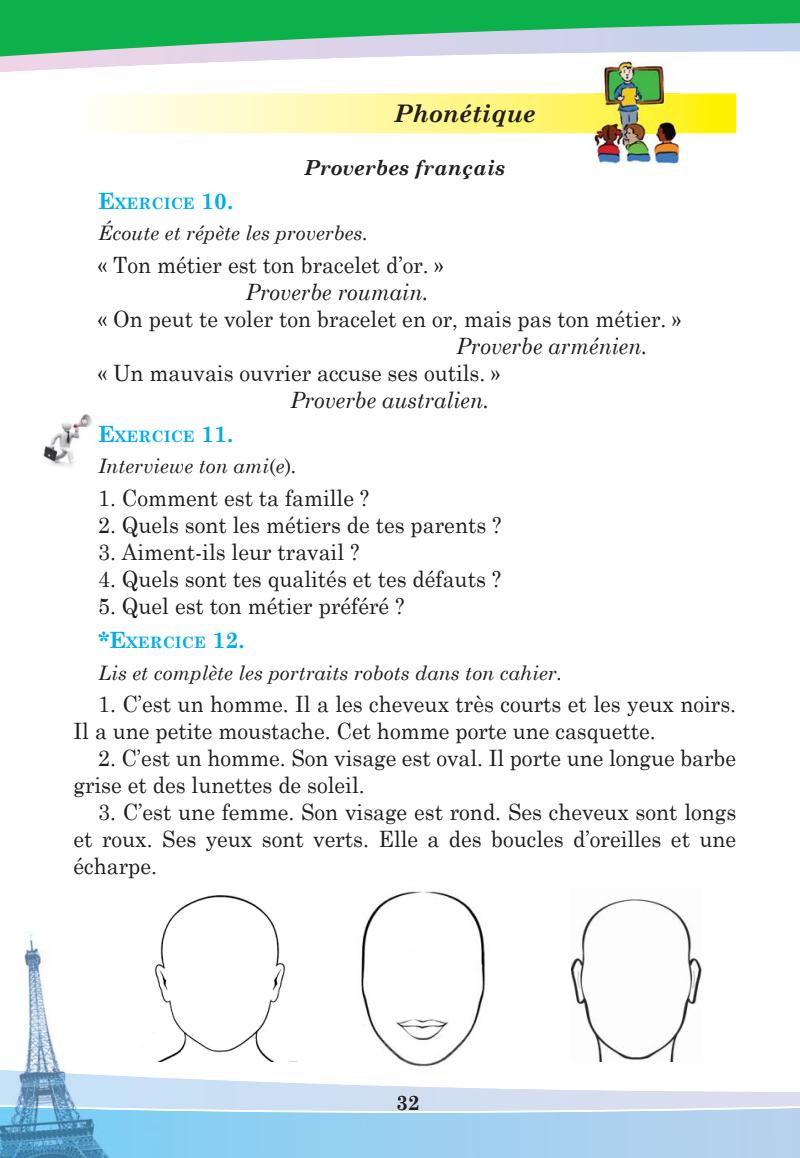 Phonétique

Proverbes français

EXERCICE 10.

Écoute et répète les proverbes.

« Ton métier est ton bracelet d'or. »
Proverbe roumain.
« On peut te voler ton bracelet en or, mais pas ton métier. »
Proverbe arménien.
« Un mauvais ouvrier accuse ses outils. »
Proverbe australien.

EXERCICE 11.

Interviewe ton ami(e).

1. Comment est ta famille ?
2. Quels sont les métiers de tes parents ?
3. Aiment-ils leur travail ?
4. Quels sont tes qualités et tes défauts ?
5. Quel est ton métier préféré ?

*EXERCICE 12.

Lis et complète les portraits robots dans ton cahier.

1. C'est un homme. Il a les cheveux très courts et les yeux noirs. Il a une petite moustache. Cet homme porte une casquette.

2. C'est un homme. Son visage est oval. Il porte une longue barbe grise et des lunettes de soleil.

3. C'est une femme. Son visage est rond. Ses cheveux sont longs et roux. Ses yeux sont verts. Elle a des boucles d'oreilles et une écharpe.

32